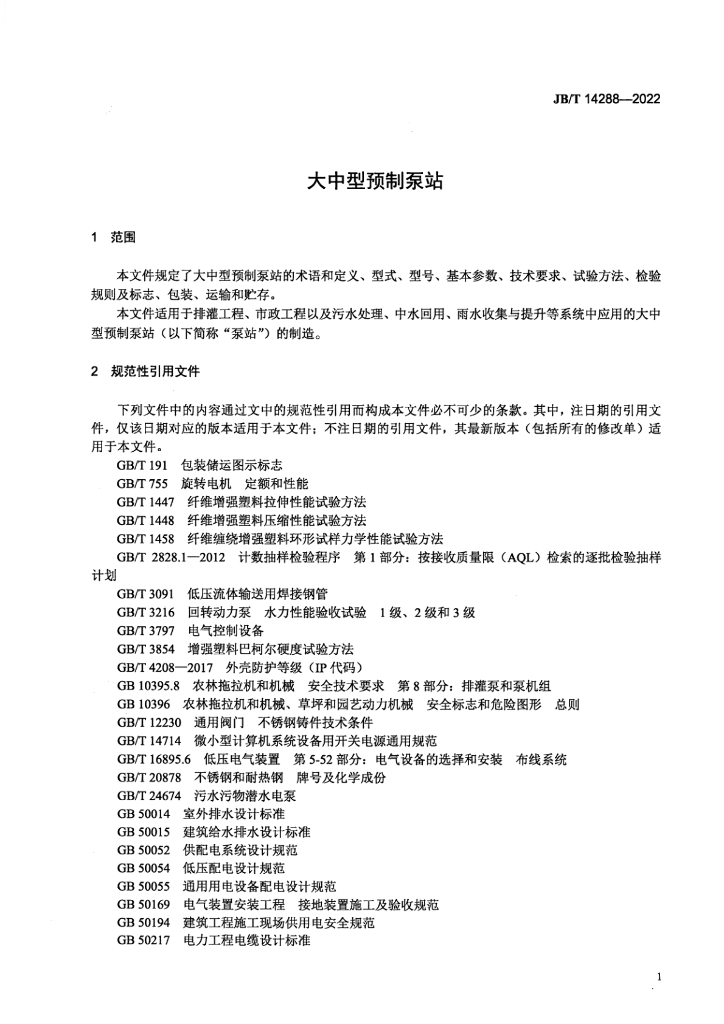 JB/T 14288—2022

大中型预制泵站

1 范围

本文件规定了大中型预制泵站的术语和定义、型式、型号、基本参数、技术要求、试验方法、检验规则及标志、包装、运输和贮存。

本文件适用于排灌工程、市政工程以及污水处理、中水回用、雨水收集与提升等系统中应用的大中型预制泵站（以下简称“泵站”）的制造。

2 规范性引用文件

下列文件中的内容通过文中的规范性引用而构成本文件必不可少的条款。其中，注日期的引用文件，仅该日期对应的版本适用于本文件；不注日期的引用文件，其最新版本（包括所有的修改单）适用于本文件。

GB/T 191 包装储运图示标志
GB/T 755 旋转电机 定额和性能
GB/T 1447 纤维增强塑料拉伸性能试验方法
GB/T 1448 纤维增强塑料压缩性能试验方法
GB/T 1458 纤维缠绕增强塑料环形试样力学性能试验方法
GB/T 2828.1—2012 计数抽样检验程序 第1部分：按接收质量限（AQL）检索的逐批检验抽样计划
GB/T 3091 低压流体输送用焊接钢管
GB/T 3216 回转动力泵 水力性能验收试验 1级、2级和3级
GB/T 3797 电气控制设备
GB/T 3854 增强塑料巴柯尔硬度试验方法
GB/T 4208—2017 外壳防护等级（IP代码）
GB 10395.8 农林拖拉机和机械 安全技术要求 第8部分：排灌泵和泵机组
GB 10396 农林拖拉机和机械、草坪和园艺动力机械 安全标志和危险图形 总则
GB/T 12230 通用阀门 不锈钢铸件技术条件
GB/T 14714 微小型计算机系统设备用开关电源通用规范
GB/T 16895.6 低压电气装置 第5-52部分：电气设备的选择和安装 布线系统
GB/T 20878 不锈钢和耐热钢 牌号及化学成份
GB/T 24674 污水污物潜水电泵
GB 50014 室外排水设计标准
GB 50015 建筑给水排水设计标准
GB 50052 供配电系统设计规范
GB 50054 低压配电设计规范
GB 50055 通用用电设备配电设计规范
GB 50169 电气装置安装工程 接地装置施工及验收规范
GB 50194 建筑工程施工现场供用电安全规范
GB 50217 电力工程电缆设计标准

1